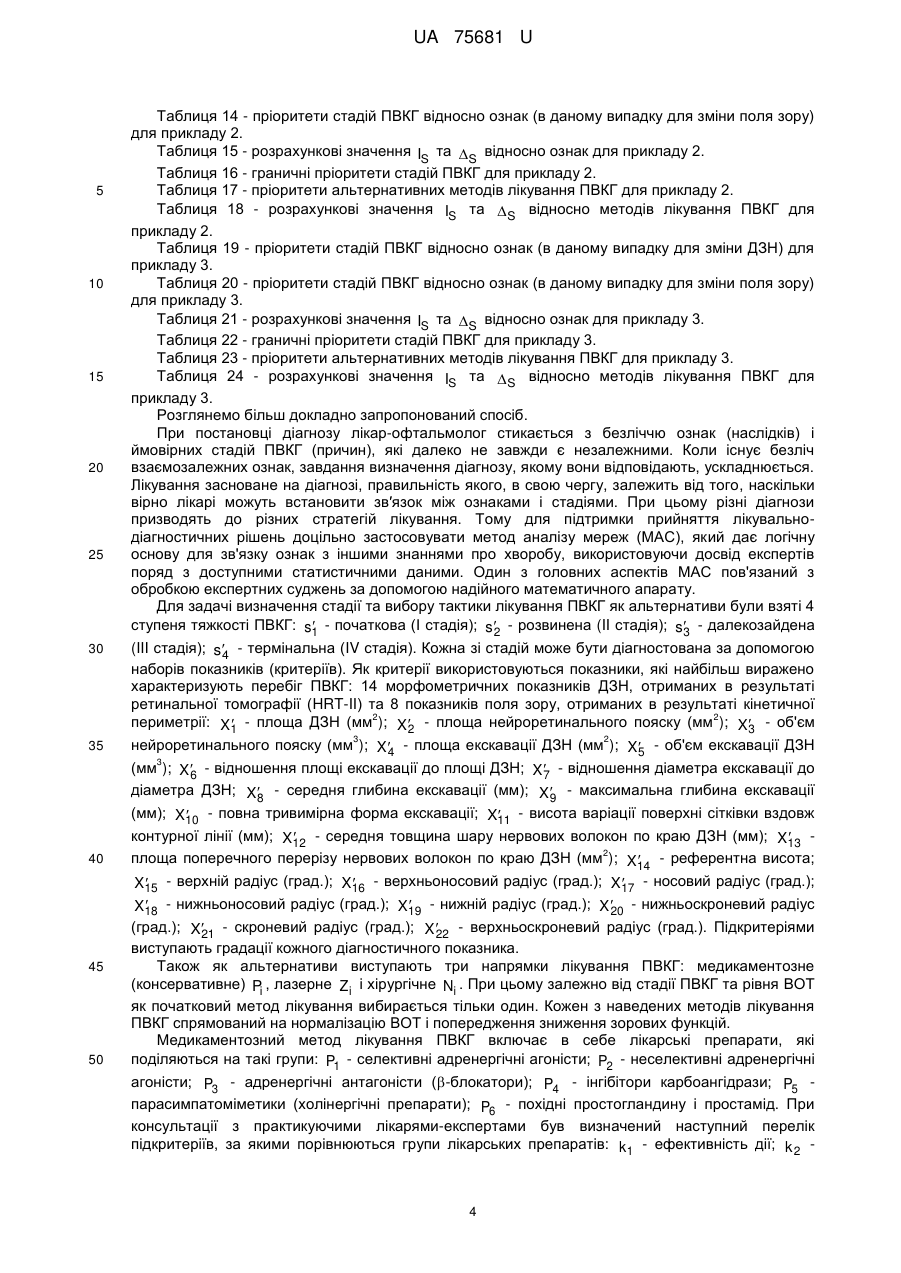 UA 75681 U

Таблиця 14 - пріоритети стадій ПВКГ відносно ознак (в даному випадку для зміни поля зору) для прикладу 2.

Таблиця 15 - розрахункові значення $I_S$ та $\Delta_S$ відносно ознак для прикладу 2.

Таблиця 16 - граничні пріоритети стадій ПВКГ для прикладу 2.

5 Таблиця 17 - пріоритети альтернативних методів лікування ПВКГ для прикладу 2.

Таблиця 18 - розрахункові значення $I_S$ та $\Delta_S$ відносно методів лікування ПВКГ для прикладу 2.

Таблиця 19 - пріоритети стадій ПВКГ відносно ознак (в даному випадку для зміни ДЗН) для прикладу 3.

10 Таблиця 20 - пріоритети стадій ПВКГ відносно ознак (в даному випадку для зміни поля зору) для прикладу 3.

Таблиця 21 - розрахункові значення $I_S$ та $\Delta_S$ відносно ознак для прикладу 3.

Таблиця 22 - граничні пріоритети стадій ПВКГ для прикладу 3.

Таблиця 23 - пріоритети альтернативних методів лікування ПВКГ для прикладу 3.

15 Таблиця 24 - розрахункові значення $I_S$ та $\Delta_S$ відносно методів лікування ПВКГ для прикладу 3.

Розглянемо більш докладно запропонований спосіб.

При постановці діагнозу лікар-офтальмолог стикається з безліччю ознак (наслідків) і ймовірних стадій ПВКГ (причин), які далеко не завжди є незалежними. Коли існує безліч 20 взаємозалежних ознак, завдання визначення діагнозу, якому вони відповідають, ускладнюється. Лікування засноване на діагнозі, правильність якого, в свою чергу, залежить від того, наскільки вірно лікарі можуть встановити зв'язок між ознаками і стадіями. При цьому різні діагнози призводять до різних стратегій лікування. Тому для підтримки прийняття лікувально-діагностичних рішень доцільно застосовувати метод аналізу мереж (МАС), який дає логічну 25 основу для зв'язку ознак з іншими знаннями про хворобу, використовуючи досвід експертів поряд з доступними статистичними даними. Один з головних аспектів МАС пов'язаний з обробкою експертних суджень за допомогою надійного математичного апарату.

Для задачі визначення стадії та вибору тактики лікування ПВКГ як альтернативи були взяті 4 ступеня тяжкості ПВКГ: $s_1'$ - початкова (I стадія); $s_2'$ - розвинена (II стадія); $s_3'$ - далекозайдена 30 (III стадія); $s_4'$ - термінальна (IV стадія). Кожна зі стадій може бути діагностована за допомогою наборів показників (критеріїв). Як критерії використовуються показники, які найбільш виражено характеризують перебіг ПВКГ: 14 морфометричних показників ДЗН, отриманих в результаті ретинальної томографії (HRT-II) та 8 показників поля зору, отриманих в результаті кінетичної периметрії: $X_1'$ - площа ДЗН (мм$^2$); $X_2'$ - площа нейроретинального пояску (мм$^2$); $X_3'$ - об'єм 35 нейроретинального пояску (мм$^3$); $X_4'$ - площа екскавації ДЗН (мм$^2$); $X_5'$ - об'єм екскавації ДЗН (мм$^3$); $X_6'$ - відношення площі екскавації до площі ДЗН; $X_7'$ - відношення діаметра екскавації до діаметра ДЗН; $X_8'$ - середня глибина екскавації (мм); $X_9'$ - максимальна глибина екскавації (мм); $X_{10}'$ - повна тривимірна форма екскавації; $X_{11}'$ - висота варіації поверхні сітківки вздовж контурної лінії (мм); $X_{12}'$ - середня товщина шару нервових волокон по краю ДЗН (мм); $X_{13}'$ - 40 площа поперечного перерізу нервових волокон по краю ДЗН (мм$^2$); $X_{14}'$ - референтна висота; $X_{15}'$ - верхній радіус (град.); $X_{16}'$ - верхньоносовий радіус (град.); $X_{17}'$ - носовий радіус (град.); $X_{18}'$ - нижньоносовий радіус (град.); $X_{19}'$ - нижній радіус (град.); $X_{20}'$ - нижньоскроневий радіус (град.); $X_{21}'$ - скроневий радіус (град.); $X_{22}'$ - верхньоскроневий радіус (град.). Підкритеріями виступають градації кожного діагностичного показника.

45 Також як альтернативи виступають три напрямки лікування ПВКГ: медикаментозне (консервативне) $P_i$, лазерне $Z_i$ і хірургічне $N_i$. При цьому залежно від стадії ПВКГ та рівня ВОТ як початковий метод лікування вибирається тільки один. Кожен з наведених методів лікування ПВКГ спрямований на нормалізацію ВОТ і попередження зниження зорових функцій.

Медикаментозний метод лікування ПВКГ включає в себе лікарські препарати, які 50 поділяються на такі групи: $P_1$ - селективні адренергічні агоністи; $P_2$ - неселективні адренергічні агоністи; $P_3$ - адренергічні антагоністи ($\beta$-блокатори); $P_4$ - інгібітори карбоангідрази; $P_5$ - парасимпатоміметики (холінергічні препарати); $P_6$ - похідні простогландину і простамід. При консультації з практикуючими лікарями-експертами був визначений наступний перелік підкритеріїв, за якими порівнюються групи лікарських препаратів: $k_1$ - ефективність дії; $k_2$ -

4